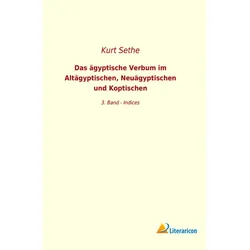 Kurt Sethe

Das ägyptische Verbum im Altägyptischen, Neuägyptischen und Koptischen

3. Band - Indices

Literaricon